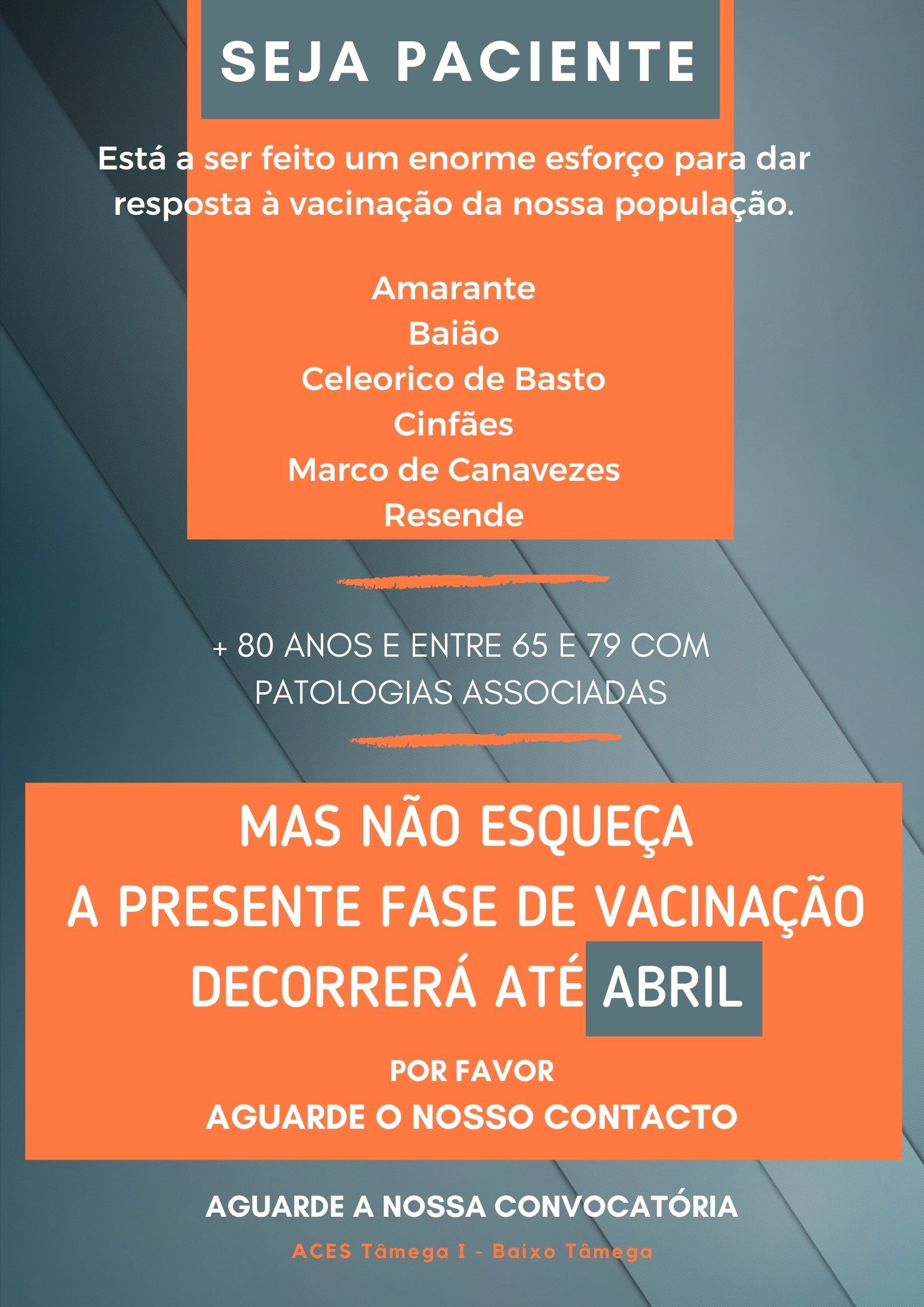 SEJA PACIENTE

Está a ser feito um enorme esforço para dar resposta à vacinação da nossa população.

Amarante
Baião
Celeorico de Basto
Cinfães
Marco de Canavezes
Resende

+ 80 ANOS E ENTRE 65 E 79 COM PATOLOGIAS ASSOCIADAS

MAS NÃO ESQUEÇA
A PRESENTE FASE DE VACINAÇÃO
DECORRERÁ ATÉ ABRIL

POR FAVOR
AGUARDE O NOSSO CONTACTO

AGUARDE A NOSSA CONVOCATÓRIA

ACES Tâmega I - Baixo Tâmega